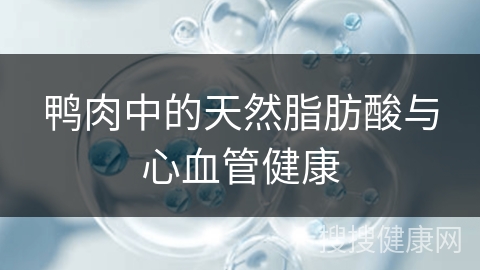 鸭肉中的天然脂肪酸与心血管健康

搜搜健康网